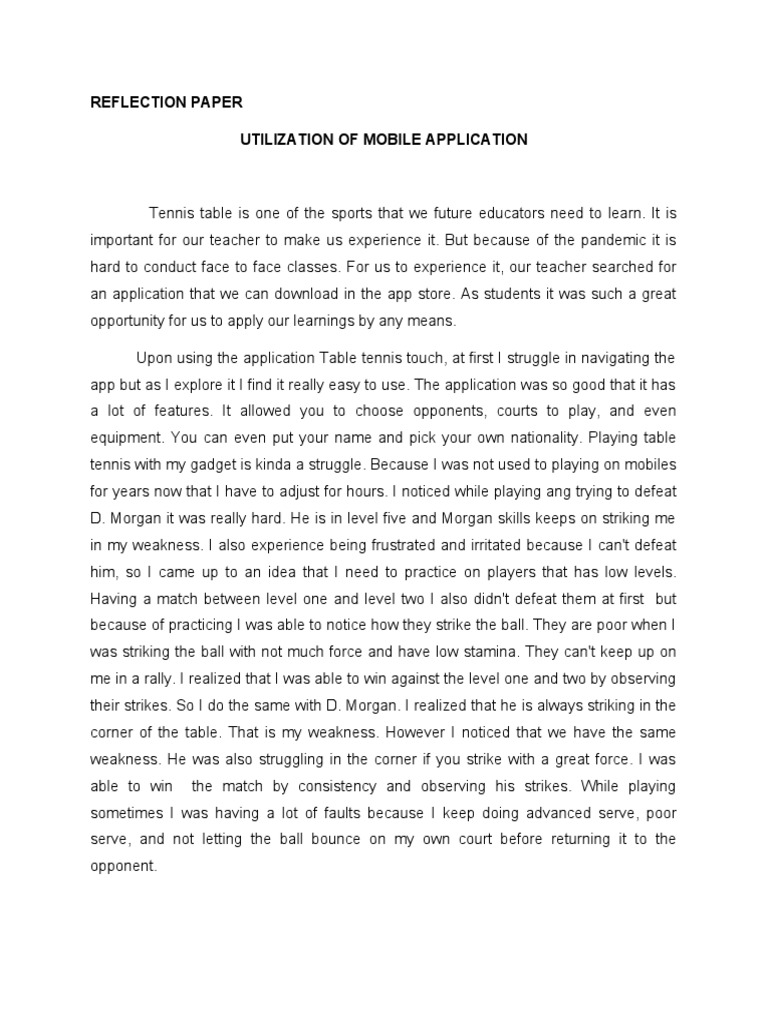 REFLECTION PAPER

UTILIZATION OF MOBILE APPLICATION

Tennis table is one of the sports that we future educators need to learn. It is important for our teacher to make us experience it. But because of the pandemic it is hard to conduct face to face classes. For us to experience it, our teacher searched for an application that we can download in the app store. As students it was such a great opportunity for us to apply our learnings by any means.

Upon using the application Table tennis touch, at first I struggle in navigating the app but as I explore it I find it really easy to use. The application was so good that it has a lot of features. It allowed you to choose opponents, courts to play, and even equipment. You can even put your name and pick your own nationality. Playing table tennis with my gadget is kinda a struggle. Because I was not used to playing on mobiles for years now that I have to adjust for hours. I noticed while playing ang trying to defeat D. Morgan it was really hard. He is in level five and Morgan skills keeps on striking me in my weakness. I also experience being frustrated and irritated because I can't defeat him, so I came up to an idea that I need to practice on players that has low levels. Having a match between level one and level two I also didn't defeat them at first but because of practicing I was able to notice how they strike the ball. They are poor when I was striking the ball with not much force and have low stamina. They can't keep up on me in a rally. I realized that I was able to win against the level one and two by observing their strikes. So I do the same with D. Morgan. I realized that he is always striking in the corner of the table. That is my weakness. However I noticed that we have the same weakness. He was also struggling in the corner if you strike with a great force. I was able to win the match by consistency and observing his strikes. While playing sometimes I was having a lot of faults because I keep doing advanced serve, poor serve, and not letting the ball bounce on my own court before returning it to the opponent.